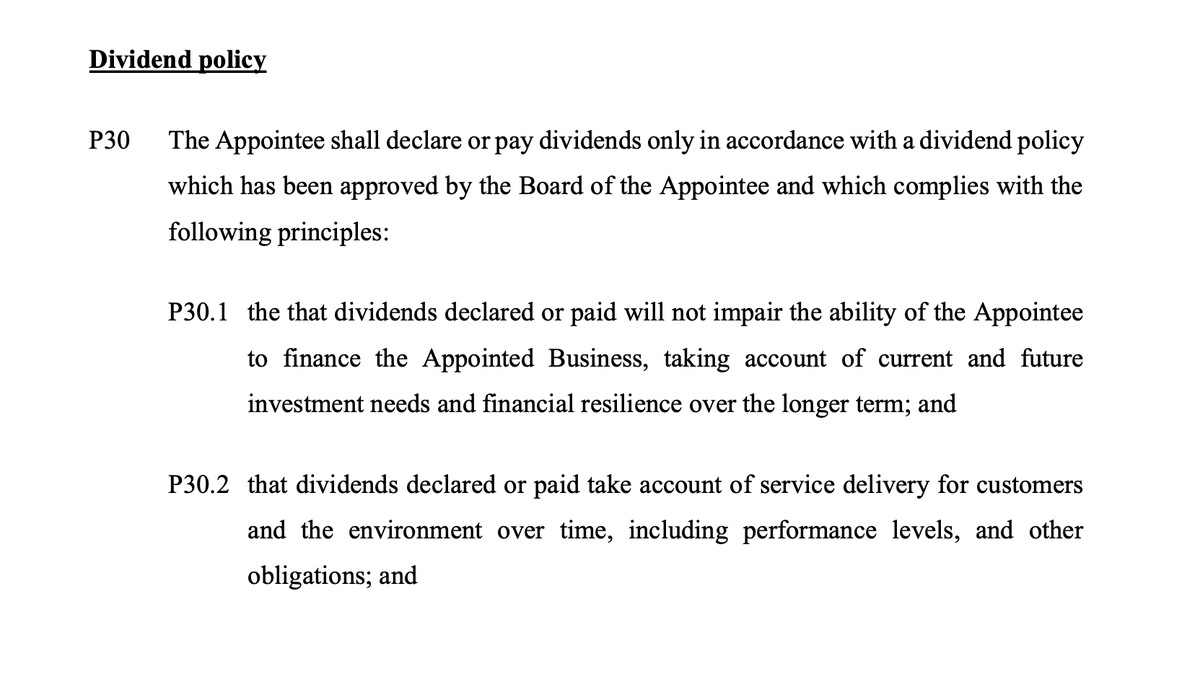 Dividend policy

P30 The Appointee shall declare or pay dividends only in accordance with a dividend policy which has been approved by the Board of the Appointee and which complies with the following principles:

P30.1 the that dividends declared or paid will not impair the ability of the Appointee to finance the Appointed Business, taking account of current and future investment needs and financial resilience over the longer term; and

P30.2 that dividends declared or paid take account of service delivery for customers and the environment over time, including performance levels, and other obligations; and